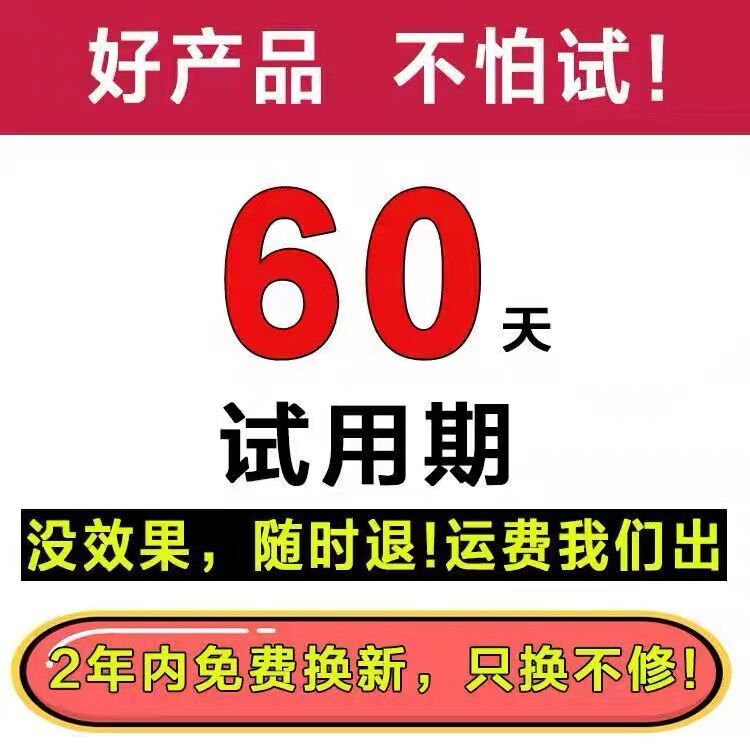 好产品 不怕试！

60天

试用期

没效果，随时退!运费我们出

2年内免费换新，只换不修!